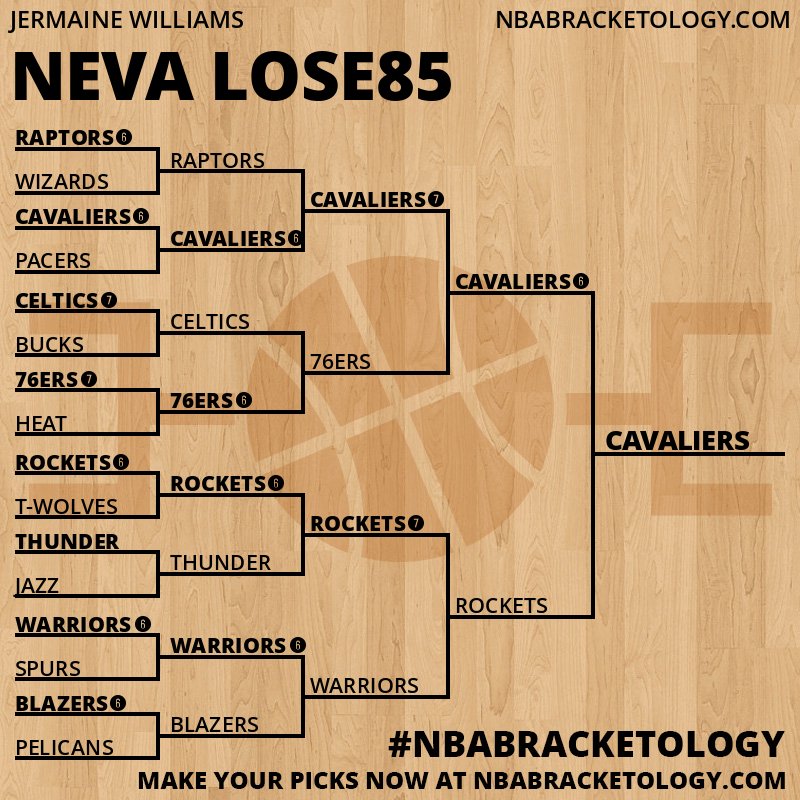 JERMAINE WILLIAMS

NBABRACKETOLOGY.COM

NEVA LOSE85

RAPTORS 6
WIZARDS
CAVALIERS 6
PACERS
CELTICS 7
BUCKS
76ERS 7
HEAT
ROCKETS 6
T-WOLVES
THUNDER
JAZZ
WARRIORS 6
SPURS
BLAZERS 6
PELICANS

RAPTORS
CAVALIERS 6
CELTICS
76ERS 6
ROCKETS 6
THUNDER
WARRIORS 6
BLAZERS

CAVALIERS 7
76ERS
ROCKETS 7
WARRIORS

CAVALIERS 6
ROCKETS

CAVALIERS

#NBABRACKETOLOGY

MAKE YOUR PICKS NOW AT NBABRACKETOLOGY.COM